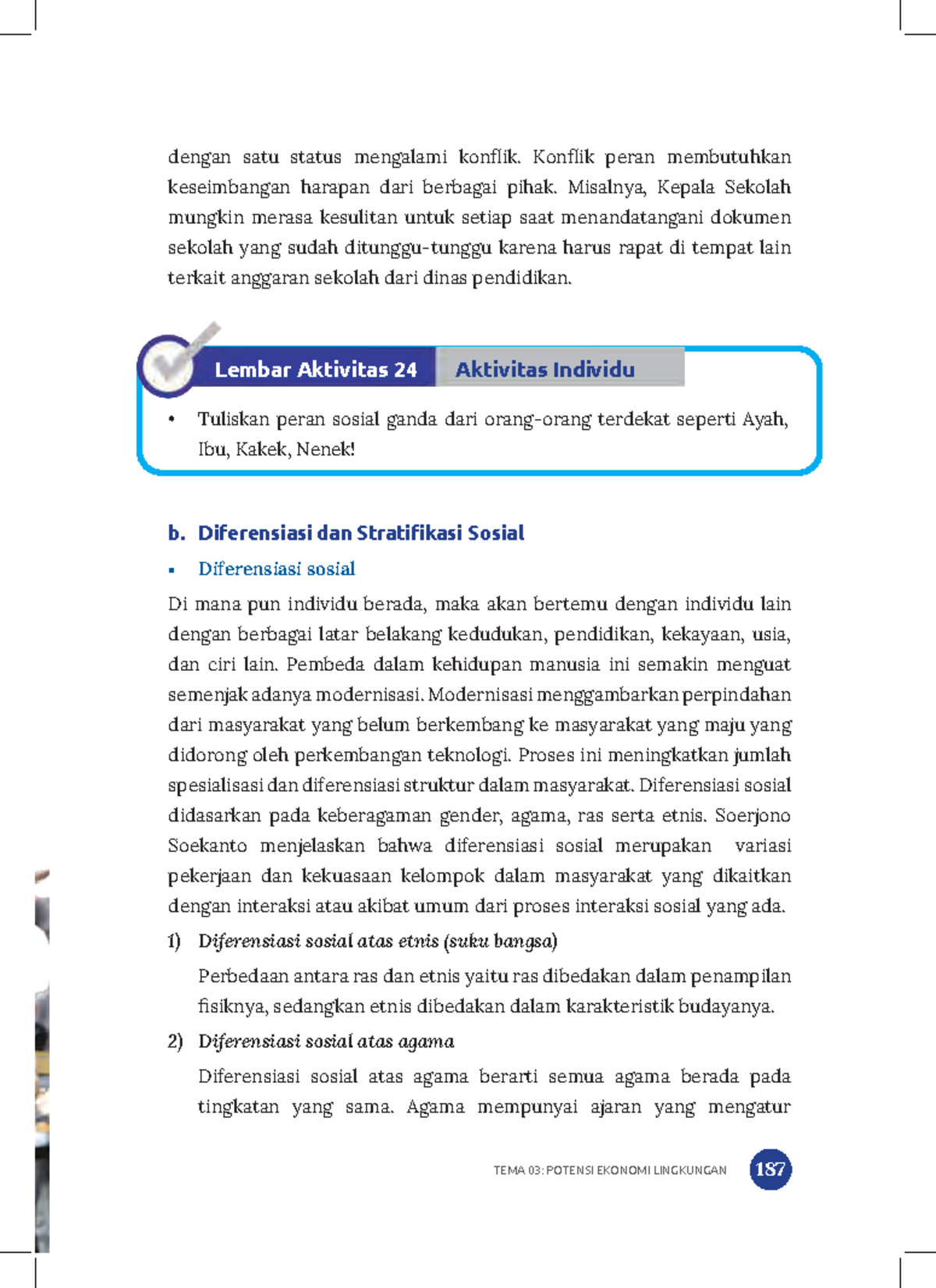 dengan satu status mengalami konflik. Konflik peran membutuhkan keseimbangan harapan dari berbagai pihak. Misalnya, Kepala Sekolah mungkin merasa kesulitan untuk setiap saat menandatangani dokumen sekolah yang sudah ditunggu-tunggu karena harus rapat di tempat lain terkait anggaran sekolah dari dinas pendidikan.

Lembar Aktivitas 24

Aktivitas Individu

• Tuliskan peran sosial ganda dari orang-orang terdekat seperti Ayah, Ibu, Kakek, Nenek!

b. Diferensiasi dan Stratifikasi Sosial

▪ Diferensiasi sosial

Di mana pun individu berada, maka akan bertemu dengan individu lain dengan berbagai latar belakang kedudukan, pendidikan, kekayaan, usia, dan ciri lain. Pembeda dalam kehidupan manusia ini semakin menguat semenjak adanya modernisasi. Modernisasi menggambarkan perpindahan dari masyarakat yang belum berkembang ke masyarakat yang maju yang didorong oleh perkembangan teknologi. Proses ini meningkatkan jumlah spesialisasi dan diferensiasi struktur dalam masyarakat. Diferensiasi sosial didasarkan pada keberagaman gender, agama, ras serta etnis. Soerjono Soekanto menjelaskan bahwa diferensiasi sosial merupakan variasi pekerjaan dan kekuasaan kelompok dalam masyarakat yang dikaitkan dengan interaksi atau akibat umum dari proses interaksi sosial yang ada.

1) Diferensiasi sosial atas etnis (suku bangsa)

Perbedaan antara ras dan etnis yaitu ras dibedakan dalam penampilan fisiknya, sedangkan etnis dibedakan dalam karakteristik budayanya.

2) Diferensiasi sosial atas agama

Diferensiasi sosial atas agama berarti semua agama berada pada tingkatan yang sama. Agama mempunyai ajaran yang mengatur

TEMA 03: POTENSI EKONOMI LINGKUNGAN 187